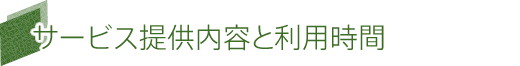 サービス提供内容と利用時間